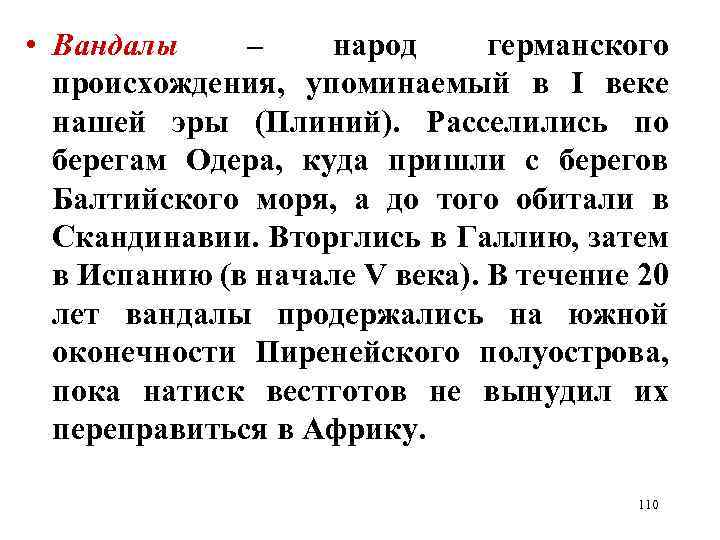 • Вандалы – народ германского происхождения, упоминаемый в I веке нашей эры (Плиний). Расселились по берегам Одера, куда пришли с берегов Балтийского моря, а до того обитали в Скандинавии. Вторглись в Галлию, затем в Испанию (в начале V века). В течение 20 лет вандалы продержались на южной оконечности Пиренейского полуострова, пока натиск вестготов не вынудил их переправиться в Африку.

110